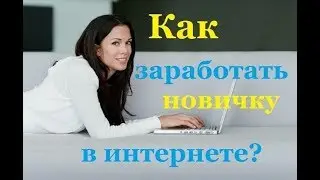 Как
заработать
новичку
в интернете?